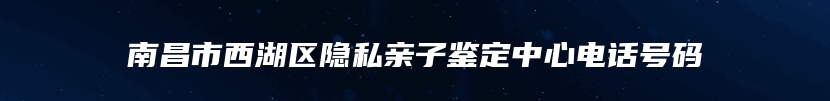 南昌市西湖区隐私亲子鉴定中心电话号码